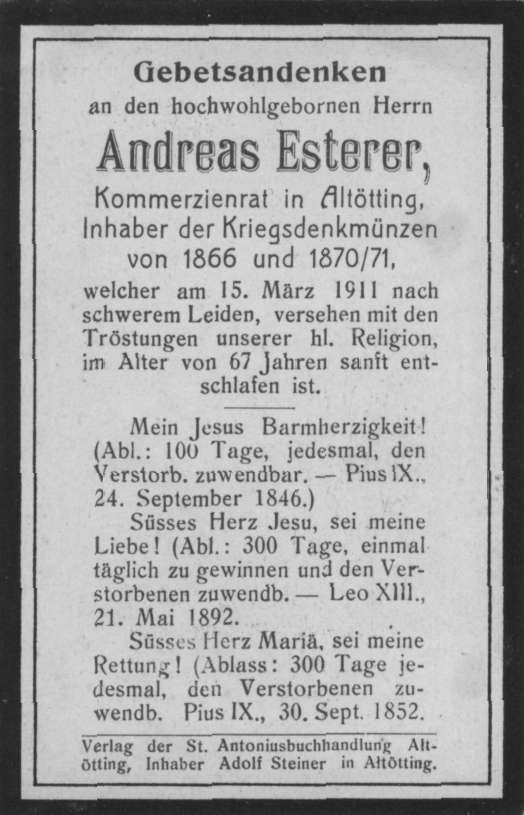 Gebetsandenken
an den hochwohlgebornen Herrn
Andreas Esterer,
Kommerzienrat in Altötting,
Inhaber der Kriegsdenkmünzen
von 1866 und 1870/71,
welcher am 15. März 1911 nach schwerem Leiden, versehen mit den Tröstungen unserer hl. Religion, im Alter von 67 Jahren sanft entschlafen ist.

Mein Jesus Barmherzigkeit! (Abl.: 100 Tage, jedesmal, den Verstorb. zuwendbar. — Pius IX., 24. September 1846.)

Süsses Herz Jesu, sei meine Liebe! (Abl.: 300 Tage, einmal täglich zu gewinnen und den Verstorbenen zuwendb. — Leo XIII., 21. Mai 1892.

Süsses Herz Mariä, sei meine Rettung! (Ablass: 300 Tage jedesmal, den Verstorbenen zuwendb. Pius IX., 30. Sept. 1852.

Verlag der St. Antoniusbuchhandlung Altötting, Inhaber Adolf Steiner in Altötting.